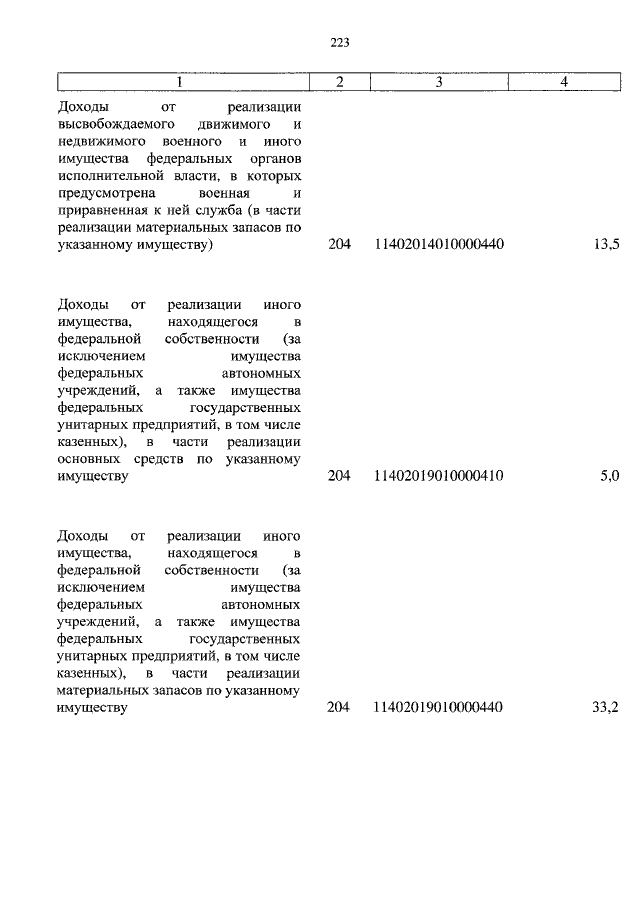 223

| 1 | 2 | 3 | 4 |
|---|---|---|---|
| Доходы от реализации высвобождаемого движимого и недвижимого военного и иного имущества федеральных органов исполнительной власти, в которых предусмотрена военная и приравненная к ней служба (в части реализации материальных запасов по указанному имуществу) | 204 | 11402014010000440 | 13,5 |
| Доходы от реализации иного имущества, находящегося в федеральной собственности (за исключением имущества федеральных автономных учреждений, а также имущества федеральных государственных унитарных предприятий, в том числе казенных), в части реализации основных средств по указанному имуществу | 204 | 11402019010000410 | 5,0 |
| Доходы от реализации иного имущества, находящегося в федеральной собственности (за исключением имущества федеральных автономных учреждений, а также имущества федеральных государственных унитарных предприятий, в том числе казенных), в части реализации материальных запасов по указанному имуществу | 204 | 11402019010000440 | 33,2 |